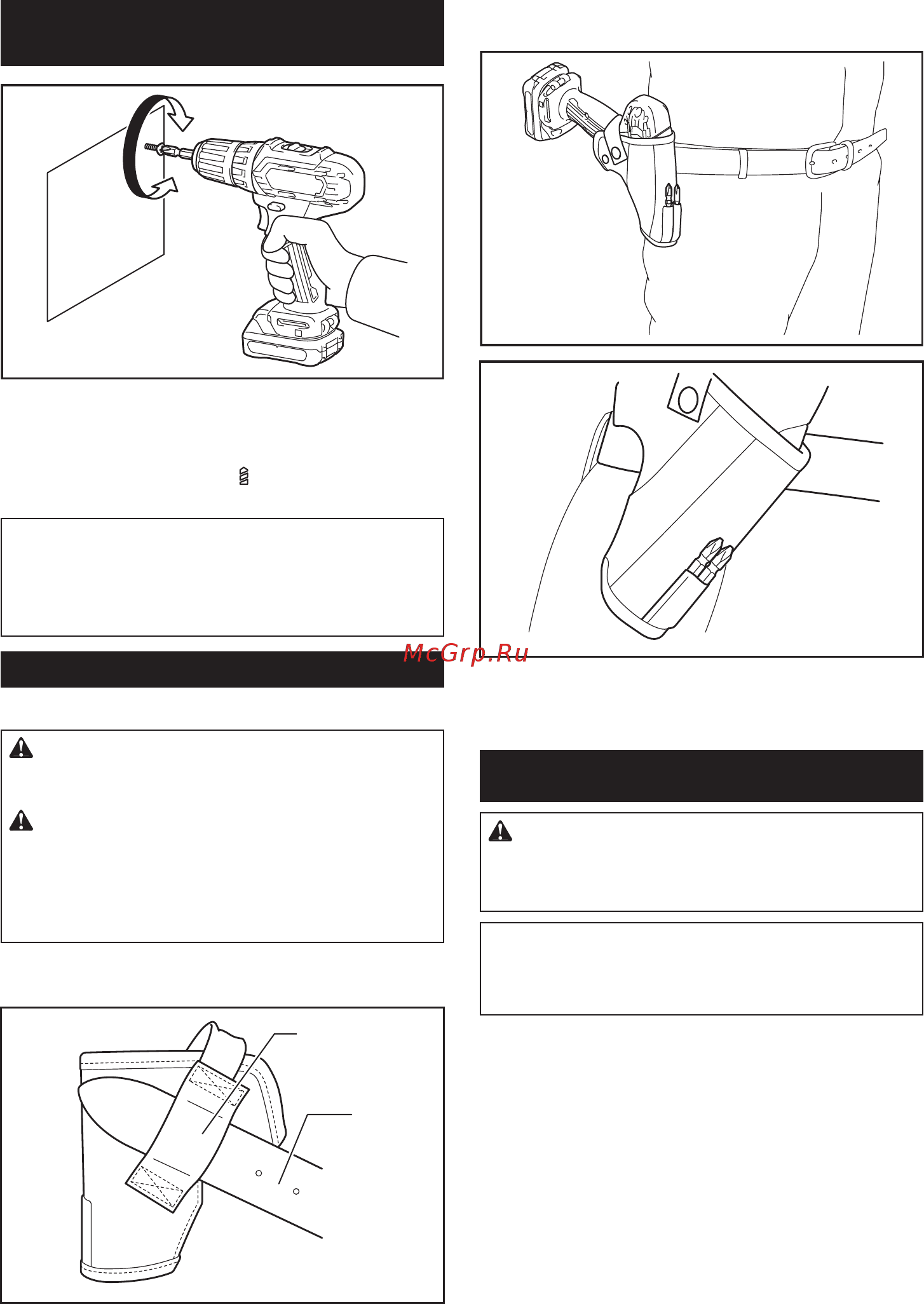 McGrp.Ru